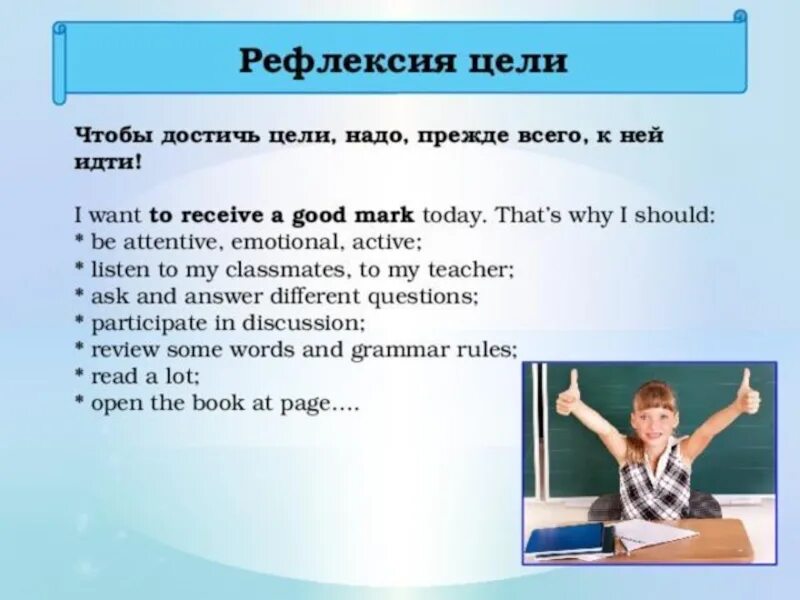 Рефлексия цели

Чтобы достичь цели, надо, прежде всего, к ней идти!

I want to receive a good mark today. That's why I should:
* be attentive, emotional, active;
* listen to my classmates, to my teacher;
* ask and answer different questions;
* participate in discussion;
* review some words and grammar rules;
* read a lot;
* open the book at page....